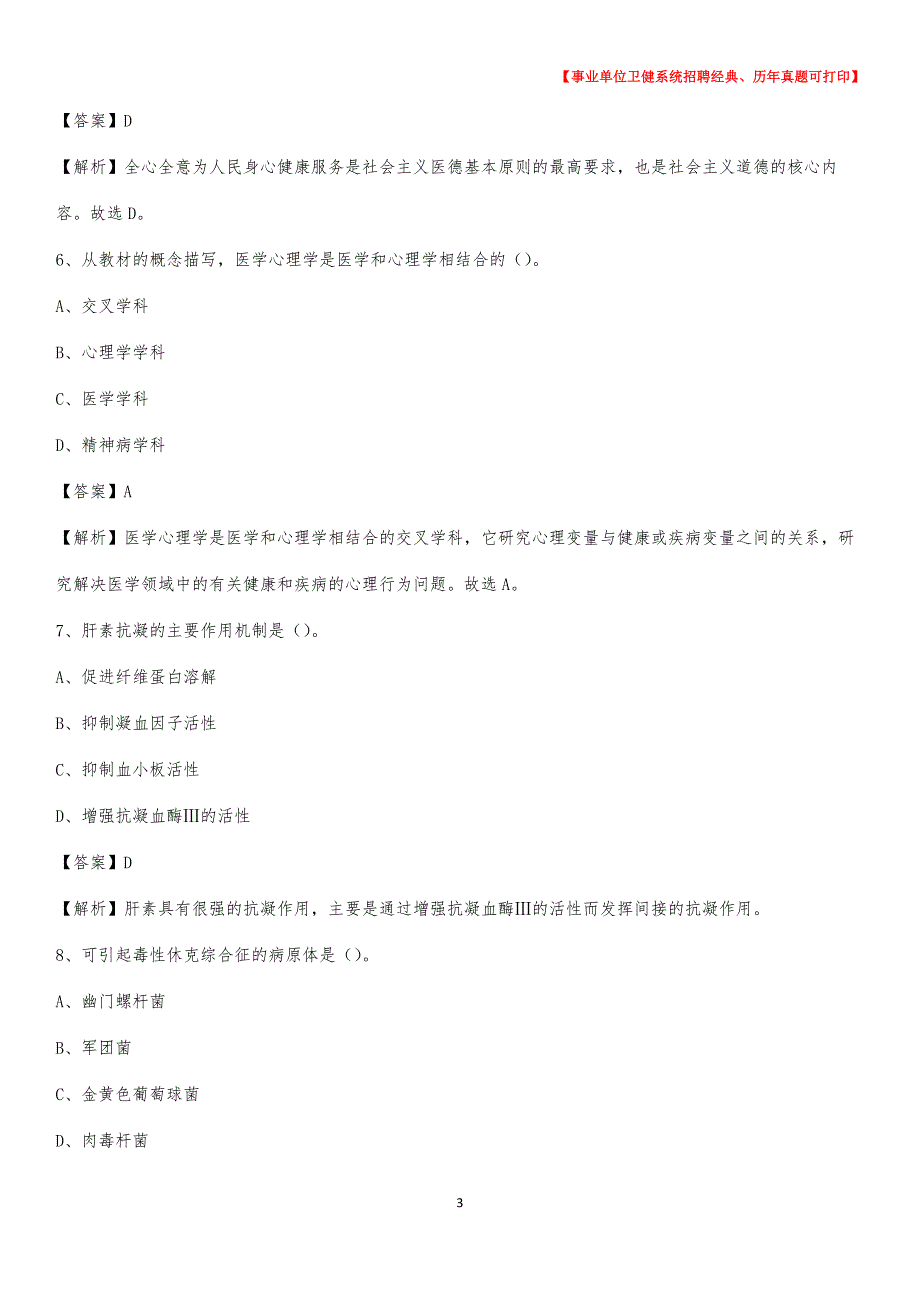 【事业单位卫健系统招聘经典、历年真题可打印】

【答案】D

【解析】全心全意为人民身心健康服务是社会主义医德基本原则的最高要求，也是社会主义道德的核心内容。故选D。

6、从教材的概念描写，医学心理学是医学和心理学相结合的（）。

A、交叉学科

B、心理学学科

C、医学学科

D、精神病学科

【答案】A

【解析】医学心理学是医学和心理学相结合的交叉学科，它研究心理变量与健康或疾病变量之间的关系，研究解决医学领域中的有关健康和疾病的心理行为问题。故选A。

7、肝素抗凝的主要作用机制是（）。

A、促进纤维蛋白溶解

B、抑制凝血因子活性

C、抑制血小板活性

D、增强抗凝血酶III的活性

【答案】D

【解析】肝素具有很强的抗凝作用，主要是通过增强抗凝血酶III的活性而发挥间接的抗凝作用。

8、可引起毒性休克综合征的病原体是（）。

A、幽门螺杆菌

B、军团菌

C、金黄色葡萄球菌

D、肉毒杆菌

3